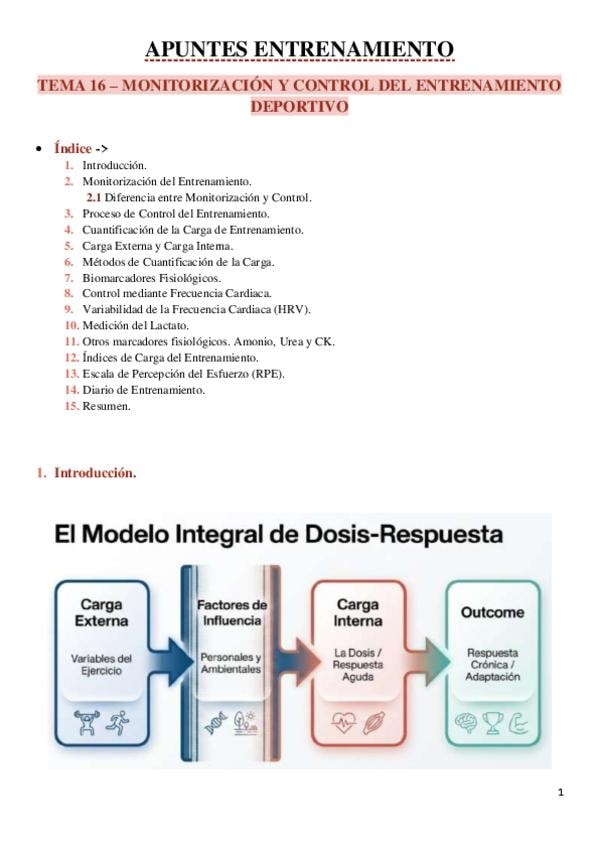 APUNTES ENTRENAMIENTO

TEMA 16 – MONITORIZACIÓN Y CONTROL DEL ENTRENAMIENTO DEPORTIVO

• Índice ->
1. Introducción.
2. Monitorización del Entrenamiento.
2.1 Diferencia entre Monitorización y Control.
3. Proceso de Control del Entrenamiento.
4. Cuantificación de la Carga de Entrenamiento.
5. Carga Externa y Carga Interna.
6. Métodos de Cuantificación de la Carga.
7. Biomarcadores Fisiológicos.
8. Control mediante Frecuencia Cardiaca.
9. Variabilidad de la Frecuencia Cardiaca (HRV).
10. Medición del Lactato.
11. Otros marcadores fisiológicos. Amonio, Urea y CK.
12. Índices de Carga del Entrenamiento.
13. Escala de Percepción del Esfuerzo (RPE).
14. Diario de Entrenamiento.
15. Resumen.

1. Introducción.

El Modelo Integral de Dosis-Respuesta

Carga Externa
Variables del Ejercicio

Factores de Influencia
Personales y Ambientales

Carga Interna
La Dosis / Respuesta Aguda

Outcome
Respuesta Crónica / Adaptación

1